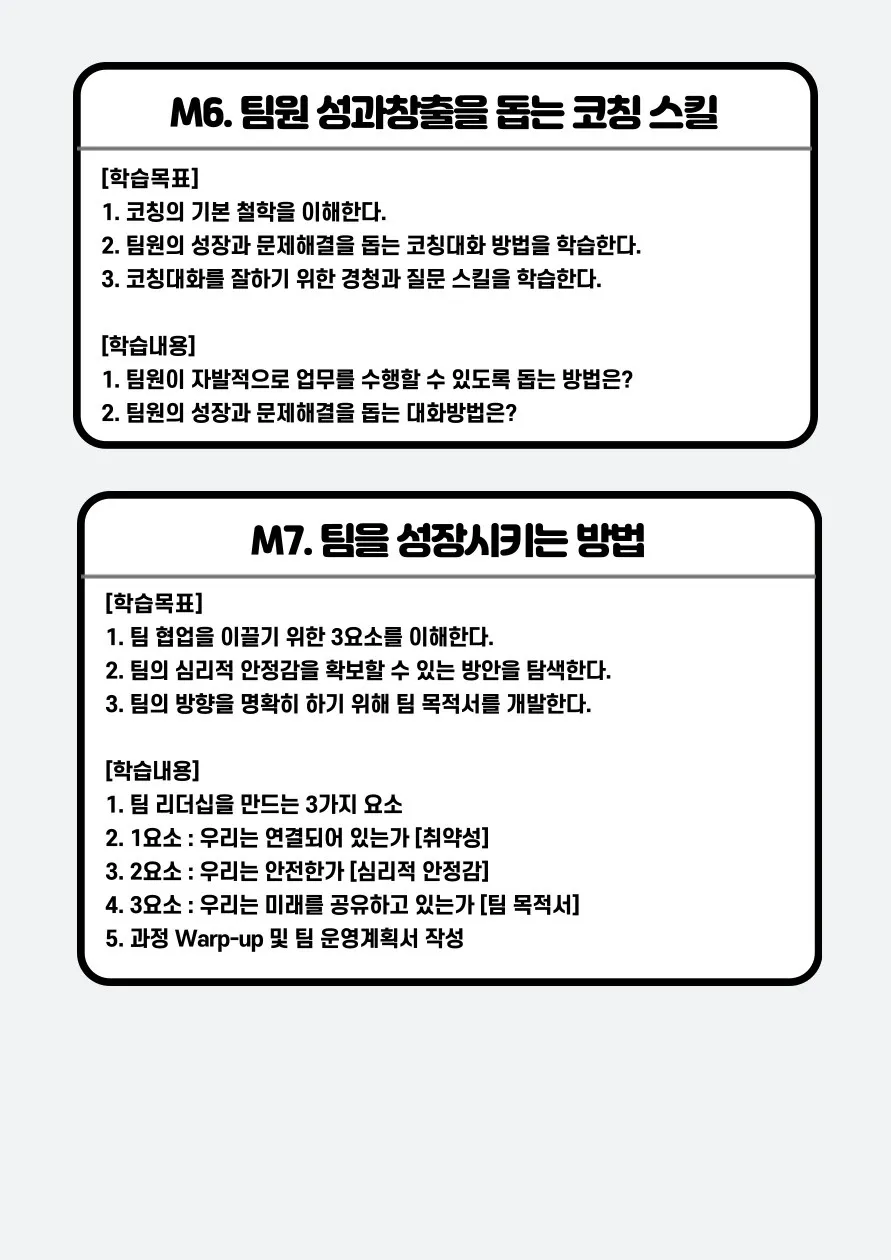 M6. 팀원 성과창출을 돕는 코칭 스킬

[학습목표]
1. 코칭의 기본 철학을 이해한다.
2. 팀원의 성장과 문제해결을 돕는 코칭대화 방법을 학습한다.
3. 코칭대화를 잘하기 위한 경청과 질문 스킬을 학습한다.

[학습내용]
1. 팀원이 자발적으로 업무를 수행할 수 있도록 돕는 방법은?
2. 팀원의 성장과 문제해결을 돕는 대화방법은?

M7. 팀을 성장시키는 방법

[학습목표]
1. 팀 협업을 이끌기 위한 3요소를 이해한다.
2. 팀의 심리적 안정감을 확보할 수 있는 방안을 탐색한다.
3. 팀의 방향을 명확히 하기 위해 팀 목적서를 개발한다.

[학습내용]
1. 팀 리더십을 만드는 3가지 요소
2. 1요소 : 우리는 연결되어 있는가 [취약성]
3. 2요소 : 우리는 안전한가 [심리적 안정감]
4. 3요소 : 우리는 미래를 공유하고 있는가 [팀 목적서]
5. 과정 Warp-up 및 팀 운영계획서 작성